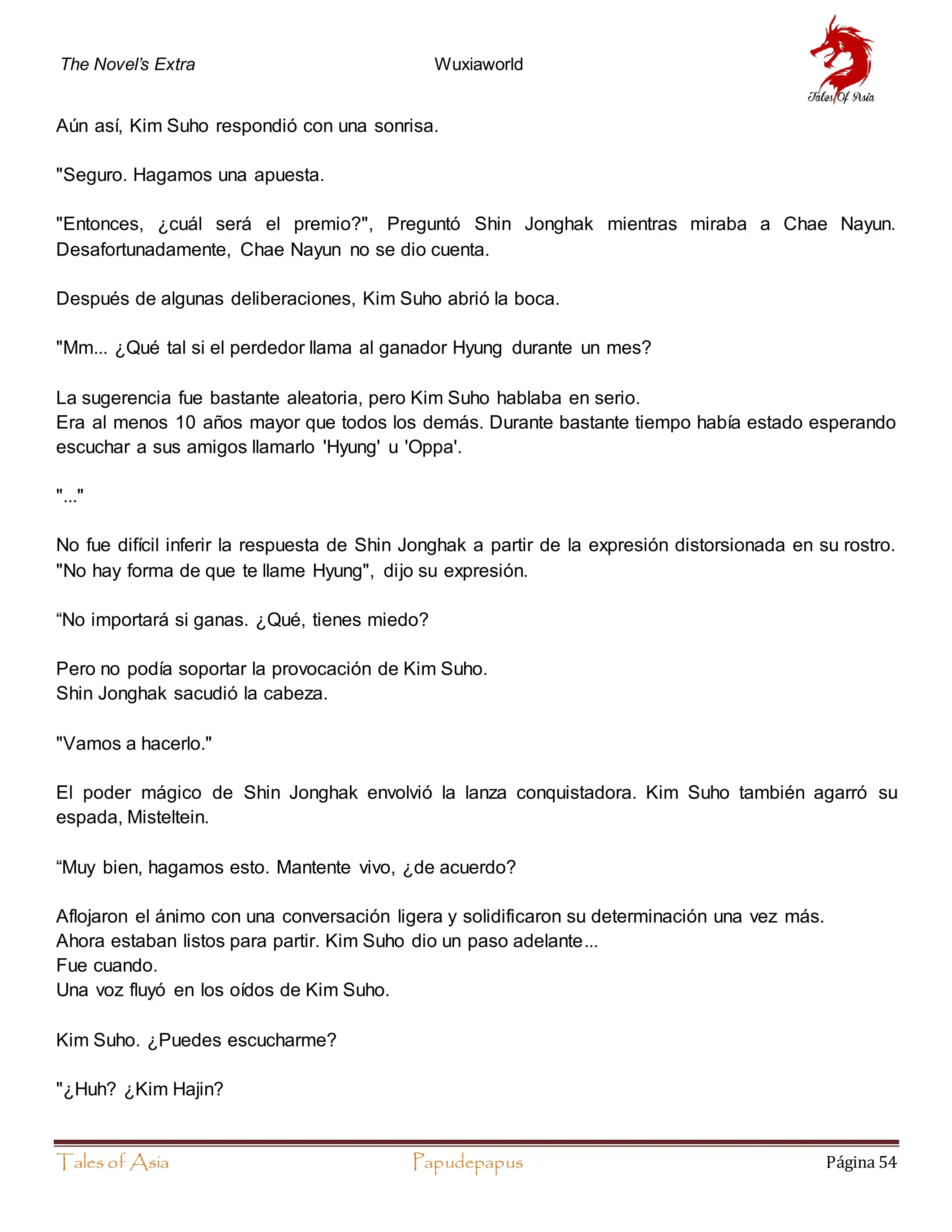 The Novel's Extra Wuxiaworld

Tales Of Asia

Aún así, Kim Suho respondió con una sonrisa.

"Seguro. Hagamos una apuesta.

"Entonces, ¿cuál será el premio?", Preguntó Shin Jonghak mientras miraba a Chae Nayun. Desafortunadamente, Chae Nayun no se dio cuenta.

Después de algunas deliberaciones, Kim Suho abrió la boca.

"Mm... ¿Qué tal si el perdedor llama al ganador Hyung durante un mes?

La sugerencia fue bastante aleatoria, pero Kim Suho hablaba en serio.
Era al menos 10 años mayor que todos los demás. Durante bastante tiempo había estado esperando escuchar a sus amigos llamarlo 'Hyung' u 'Oppa'.

"..."

No fue difícil inferir la respuesta de Shin Jonghak a partir de la expresión distorsionada en su rostro. "No hay forma de que te llame Hyung", dijo su expresión.

“No importará si ganas. ¿Qué, tienes miedo?

Pero no podía soportar la provocación de Kim Suho.
Shin Jonghak sacudió la cabeza.

"Vamos a hacerlo."

El poder mágico de Shin Jonghak envolvió la lanza conquistadora. Kim Suho también agarró su espada, Misteltein.

“Muy bien, hagamos esto. Mantente vivo, ¿de acuerdo?

Aflojaron el ánimo con una conversación ligera y solidificaron su determinación una vez más.
Ahora estaban listos para partir. Kim Suho dio un paso adelante...
Fue cuando.
Una voz fluyó en los oídos de Kim Suho.

Kim Suho. ¿Puedes escucharme?

"¿Huh? ¿Kim Hajin?

Tales of Asia Papudepapus Página 54